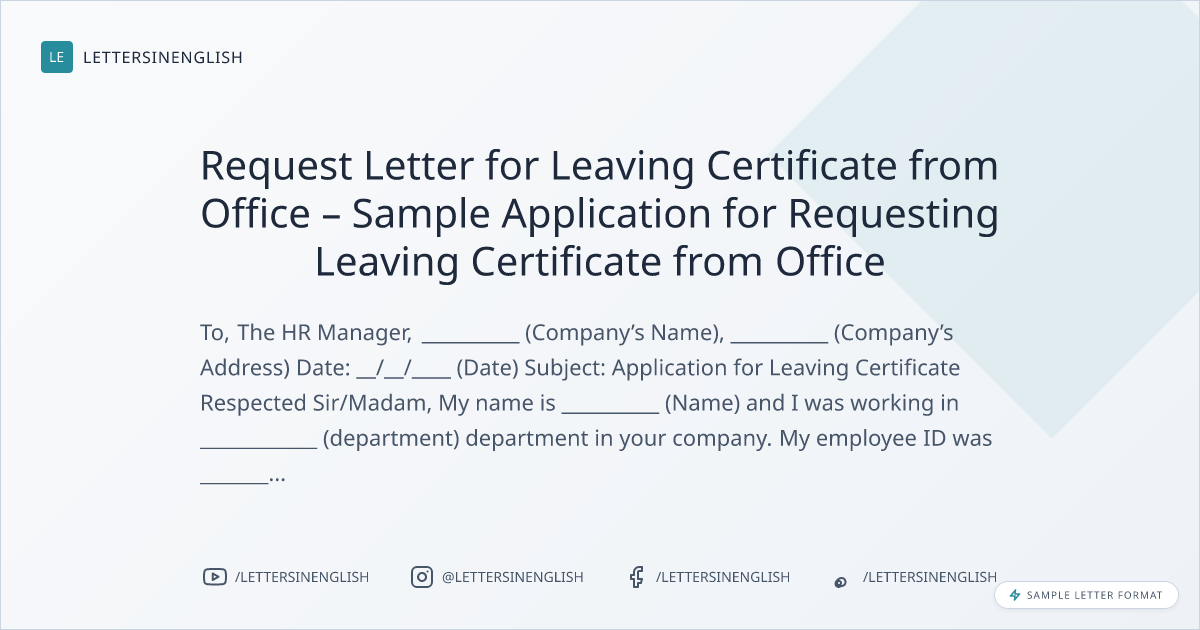 LE LETTERSINENGLISH

Request Letter for Leaving Certificate from Office – Sample Application for Requesting Leaving Certificate from Office

To, The HR Manager, ____ (Company's Name), ____ (Company's Address) Date: ____/____/____ (Date) Subject: Application for Leaving Certificate Respected Sir/Madam, My name is ____ (Name) and I was working in ____ (department) department in your company. My employee ID was ____...

/LETTERSINENGLISH

@LETTERSINENGLISH

/LETTERSINENGLISH

/LETTERSINENGLISH

SAMPLE LETTER FORMAT